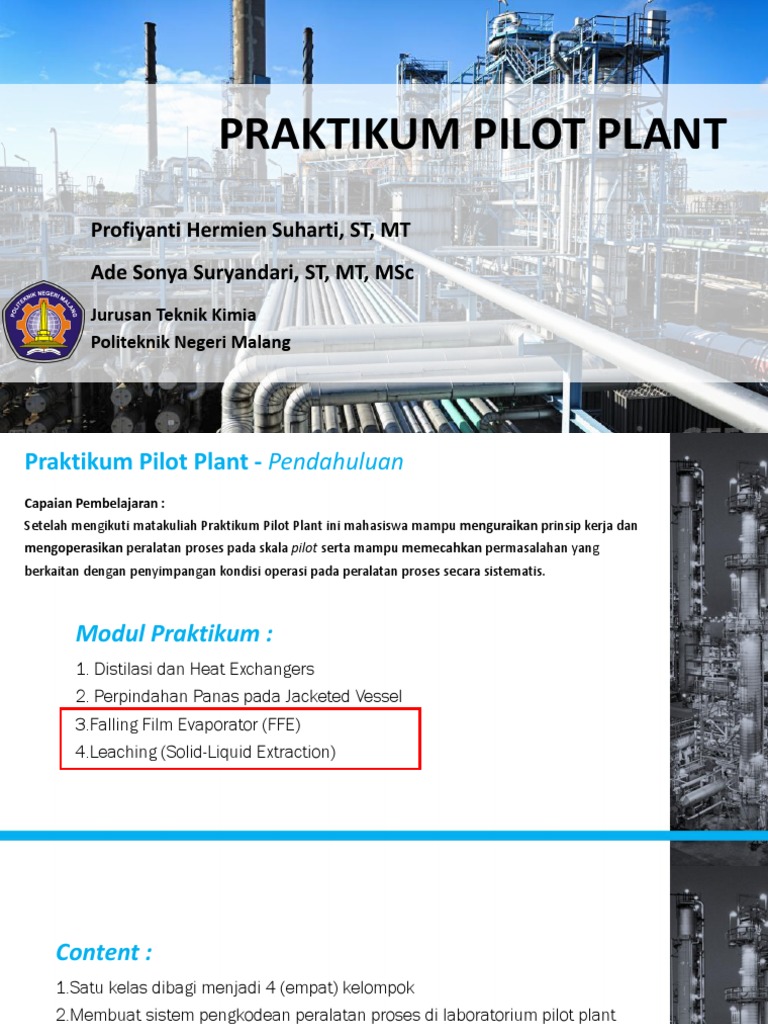 PRAKTIKUM PILOT PLANT

Profiyanti Hermien Suharti, ST, MT

Ade Sonya Suryandari, ST, MT, MSc

POLITEKNIK NEGERI MALANG

Jurusan Teknik Kimia
Politeknik Negeri Malang

Praktikum Pilot Plant - Pendahuluan

Capaian Pembelajaran :
Setelah mengikuti matakuliah Praktikum Pilot Plant ini mahasiswa mampu menguraikan prinsip kerja dan mengoperasikan peralatan proses pada skala pilot serta mampu memecahkan permasalahan yang berkaitan dengan penyimpangan kondisi operasi pada peralatan proses secara sistematis.

Modul Praktikum :

1. Distilasi dan Heat Exchangers
2. Perpindahan Panas pada Jacketed Vessel
3.Falling Film Evaporator (FFE)
4.Leaching (Solid-Liquid Extraction)

Content :

1.Satu kelas dibagi menjadi 4 (empat) kelompok
2.Membuat sistem pengkodean peralatan proses di laboratorium pilot plant